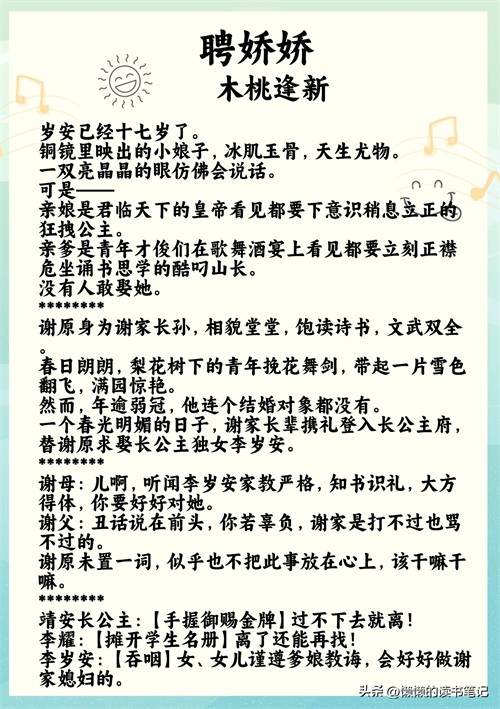 聘娇娇
木桃逢新

岁安已经十七岁了。
铜镜里映出的小娘子，冰肌玉骨，天生尤物。
一双亮晶晶的眼仿佛会说话。
可是——
亲娘是君临天下的皇帝看见都要下意识稍息立正的狂拽公主。
亲爹是青年才俊们在歌舞酒宴上看见都要立刻正襟危坐诵书思学的酷叼山长。
没有人敢娶她。
********
谢原身为谢家长孙，相貌堂堂，饱读诗书，文武双全。
春日朗朗，梨花树下的青年挽花舞剑，带起一片雪色翻飞，满园惊艳。
然而，年逾弱冠，他连个结婚对象都没有。
一个春光明媚的日子，谢家长辈携礼登入长公主府，替谢原求娶长公主独女李岁安。
********
谢母：儿啊，听闻李岁安家教严格，知书识礼，大方得体，你要好好对她。
谢父：丑话说在前头，你若辜负，谢家是打不过也骂不过的。
谢原未置一词，似乎也不把此事放在心上，该干嘛干嘛。
********
靖安长公主：【手握御赐金牌】过不下去就离！
李耀：【摊开学生名册】离了还能再找！
李岁安：【吞咽】女、女儿谨遵爹娘教诲，会好好做谢家媳妇的。

头条 @懒懒的读书笔记